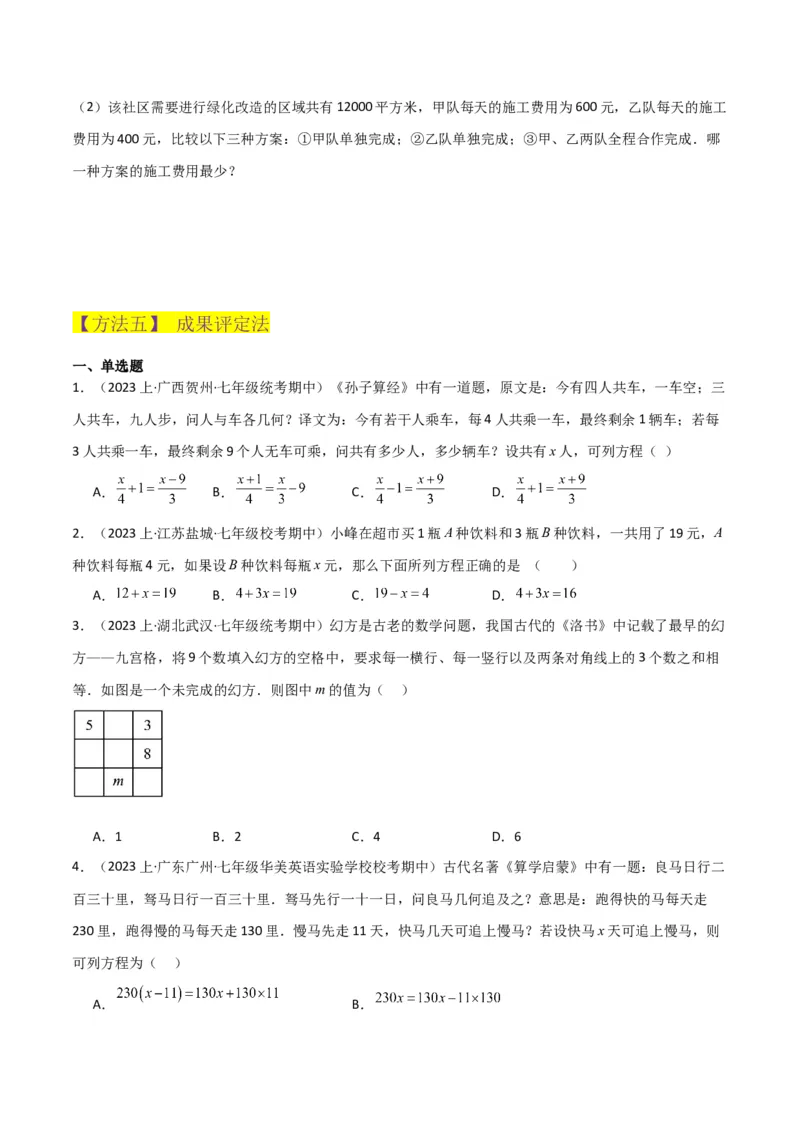 （2）该社区需要进行绿化改造的区域共有 12000 平方米，甲队每天的施工费用为 600 元，乙队每天的施工费用为 400 元，比较以下三种方案：①甲队单独完成；②乙队单独完成；③甲、乙两队全程合作完成．哪一种方案的施工费用最少？

【方法五】 成果评定法

一、单选题

1．（2023 上·广西贺州·七年级统考期中）《孙子算经》中有一道题，原文是：今有四人共车，一车空；三人共车，九人步，问人与车各几何？译文为：今有若干人乘车，每 4 人共乘一车，最终剩余 1 辆车；若每 3 人共乘一车，最终剩余 9 个人无车可乘，问共有多少人，多少辆车？设共有 $x$ 人，可列方程（ ）

A．$\frac{x}{4}+1=\frac{x-9}{3}$ B．$\frac{x+1}{4}=\frac{x}{3}-9$ C．$\frac{x}{4}-1=\frac{x+9}{3}$ D．$\frac{x}{4}+1=\frac{x+9}{3}$

2．（2023 上·江苏盐城·七年级校考期中）小峰在超市买 1 瓶 $A$ 种饮料和 3 瓶 $B$ 种饮料，一共用了 19 元，$A$ 种饮料每瓶 4 元，如果设 $B$ 种饮料每瓶 $x$ 元，那么下面所列方程正确的是 （ ）

A．$12+x=19$ B．$4+3x=19$ C．$19-x=4$ D．$4+3x=16$

3．（2023 上·湖北武汉·七年级统考期中）幻方是古老的数学问题，我国古代的《洛书》中记载了最早的幻方——九宫格，将 9 个数填入幻方的空格中，要求每一横行、每一竖行以及两条对角线上的 3 个数之和相等．如图是一个未完成的幻方．则图中 $m$ 的值为（ ）

| 5 |  | 3 |
|---|---|---|
|  |  | 8 |
|  | $m$ |  |

A．1 B．2 C．4 D．6

4．（2023 上·广东广州·七年级华美英语实验学校校考期中）古代名著《算学启蒙》中有一题：良马日行二百三十里，驽马日行一百三十里．驽马先行一十一日，问良马几何追及之？意思是：跑得快的马每天走 230 里，跑得慢的马每天走 130 里．慢马先走 11 天，快马几天可追上慢马？若设快马 $x$ 天可追上慢马，则可列方程为（ ）

A．$230(x-11)=130x+130\times11$ B．$230x=130x-11\times130$